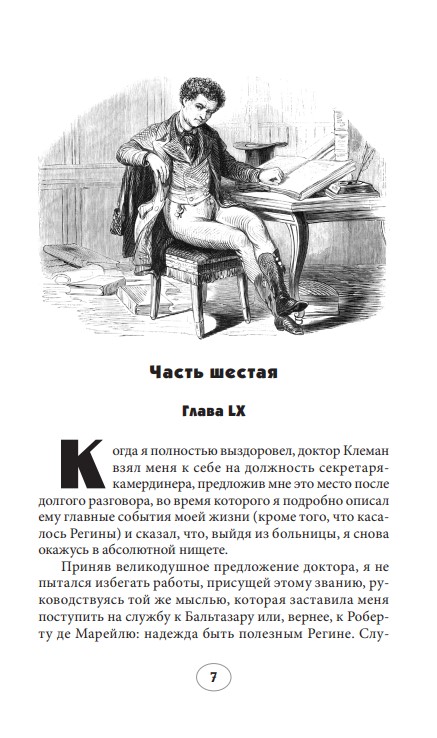 Часть шестая

Глава LX

Когда я полностью выздоровел, доктор Клеман взял меня к себе на должность секретаря-камердинера, предложив мне это место после долгого разговора, во время которого я подробно описал ему главные события моей жизни (кроме того, что касалось Регины) и сказал, что, выйдя из больницы, я снова окажусь в абсолютной нищете.

Приняв великодушное предложение доктора, я не пытался избегать работы, присущей этому званию, руководствуясь той же мыслью, которая заставила меня поступить на службу к Бальтазару или, вернее, к Роберту де Марейлю: надежда быть полезным Регине. Слу-

7